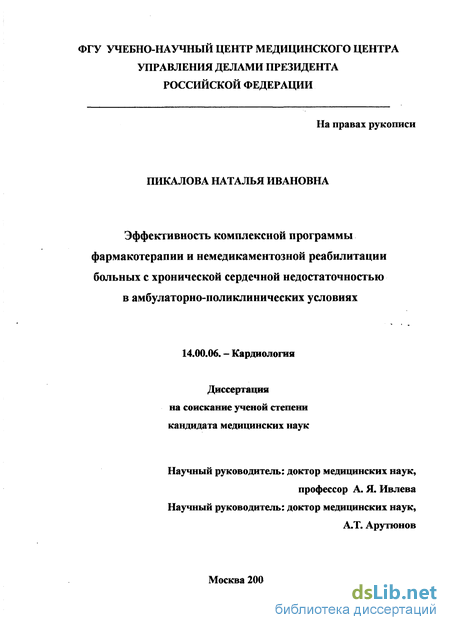 ФГУ УЧЕБНО-НАУЧНЫЙ ЦЕНТР МЕДИЦИНСКОГО ЦЕНТРА
УПРАВЛЕНИЯ ДЕЛАМИ ПРЕЗИДЕНТА
РОССИЙСКОЙ ФЕДЕРАЦИИ

На правах рукописи

ПИКАЛОВА НАТАЛЬЯ ИВАНОВНА

Эффективность комплексной программы фармакотерапии и немедикаментозной реабилитации больных с хронической сердечной недостаточностью в амбулаторно-поликлинических условиях

14.00.06. – Кардиология

Диссертация
на соискание ученой степени
кандидата медицинских наук

Научный руководитель: доктор медицинских наук,
профессор А. Я. Ивлева
Научный руководитель: доктор медицинских наук,
А.Т. Арутюнов

Москва 200

dsLib.net
библиотека диссертаций